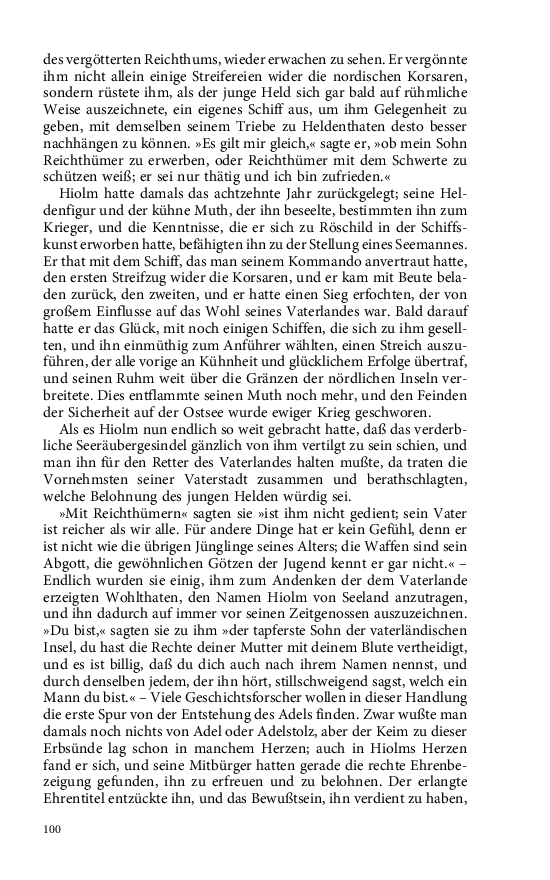 des vergötterten Reichthums, wieder erwachen zu sehen. Er vergönnte ihm nicht allein einige Streifereien wider die nordischen Korsaren, sondern rüstete ihm, als der junge Held sich gar bald auf rühmliche Weise auszeichnete, ein eigenes Schiff aus, um ihm Gelegenheit zu geben, mit demselben seinem Triebe zu Heldenthaten desto besser nachhängen zu können. »Es gilt mir gleich,« sagte er, »ob mein Sohn Reichthümer zu erwerben, oder Reichthümer mit dem Schwerte zu schützen weiß; er sei nur thätig und ich bin zufrieden.«

Hiolm hatte damals das achtzehnte Jahr zurückgelegt; seine Heldenfigur und der kühne Muth, der ihn beseelte, bestimmten ihn zum Krieger, und die Kenntnisse, die er sich zu Röschild in der Schiffskunst erworben hatte, befähigten ihn zu der Stellung eines Seemannes. Er that mit dem Schiff, das man seinem Kommando anvertraut hatte, den ersten Streifzug wider die Korsaren, und er kam mit Beute beladen zurück, den zweiten, und er hatte einen Sieg erfochten, der von großem Einflusse auf das Wohl seines Vaterlandes war. Bald darauf hatte er das Glück, mit noch einigen Schiffen, die sich zu ihm gesellten, und ihn einmüthig zum Anführer wählten, einen Streich auszuführen, der alle vorige an Kühnheit und glücklichem Erfolge übertraf, und seinen Ruhm weit über die Gränzen der nördlichen Inseln verbreitete. Dies entflammte seinen Muth noch mehr, und den Feinden der Sicherheit auf der Ostsee wurde ewiger Krieg geschworen.

Als es Hiolm nun endlich so weit gebracht hatte, daß das verderbliche Seeräubergesindel gänzlich von ihm vertilgt zu sein schien, und man ihn für den Retter des Vaterlandes halten mußte, da traten die Vornehmsten seiner Vaterstadt zusammen und berathschlagten, welche Belohnung des jungen Helden würdig sei.

»Mit Reichthümern« sagten sie »ist ihm nicht gedient; sein Vater ist reicher als wir alle. Für andere Dinge hat er kein Gefühl, denn er ist nicht wie die übrigen Jünglinge seines Alters; die Waffen sind sein Abgott, die gewöhnlichen Götzen der Jugend kennt er gar nicht.« – Endlich wurden sie einig, ihm zum Andenken der dem Vaterlande erzeigten Wohlthaten, den Namen Hiolm von Seeland anzutragen, und ihn dadurch auf immer vor seinen Zeitgenossen auszuzeichnen. »Du bist,« sagten sie zu ihm »der tapferste Sohn der vaterländischen Insel, du hast die Rechte deiner Mutter mit deinem Blute vertheidigt, und es ist billig, daß du dich auch nach ihrem Namen nennst, und durch denselben jedem, der ihn hört, stillschweigend sagst, welch ein Mann du bist.« – Viele Geschichtsforscher wollen in dieser Handlung die erste Spur von der Entstehung des Adels finden. Zwar wußte man damals noch nichts von Adel oder Adelstolz, aber der Keim zu dieser Erbsünde lag schon in manchem Herzen; auch in Hiolms Herzen fand er sich, und seine Mitbürger hatten gerade die rechte Ehrenbezeigung gefunden, ihn zu erfreuen und zu belohnen. Der erlangte Ehrentitel entzückte ihn, und das Bewußtsein, ihn verdient zu haben,

100